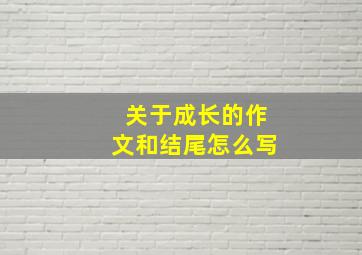 关于成长的作文和结尾怎么写